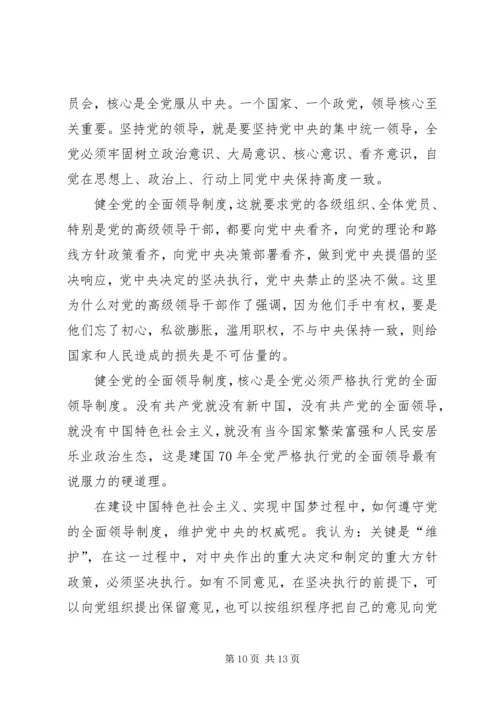 员会，核心是全党服从中央。一个国家、一个政党，领导核心至关重要。坚持党的领导，就是要坚持党中央的集中统一领导，全党必须牢固树立政治意识、大局意识、核心意识、看齐意识，自觉在思想上、政治上、行动上同党中央保持高度一致。

健全党的全面领导制度，这就要求党的各级组织、全体党员、特别是党的高级领导干部，都要向党中央看齐，向党的理论和路线方针政策看齐，向党中央决策部署看齐，做到党中央提倡的坚决响应，党中央决定的坚决执行，党中央禁止的坚决不做。这里为什么对党的高级领导干部作了强调，因为他们手中有权，要是他们忘了初心，私欲膨胀，滥用职权，不与中央保持一致，则给国家和人民造成的损失是不可估量的。

健全党的全面领导制度，核心是全党必须严格执行党的全面领导制度。没有共产党就没有新中国，没有共产党的全面领导，就没有中国特色社会主义，就没有当今国家繁荣富强和人民安居乐业政治生态，这是建国70年全党严格执行党的全面领导最有说服力的硬道理。

在建设中国特色社会主义、实现中国梦过程中，如何遵守党的全面领导制度，维护党中央的权威呢。我认为：关键是“维护”，在这一过程中，对中央作出的重大决定和制定的重大方针政策，必须坚决执行。如有不同意见，在坚决执行的前提下，可以向党组织提出保留意见，也可以按组织程序把自己的意见向党

第10页 共13页